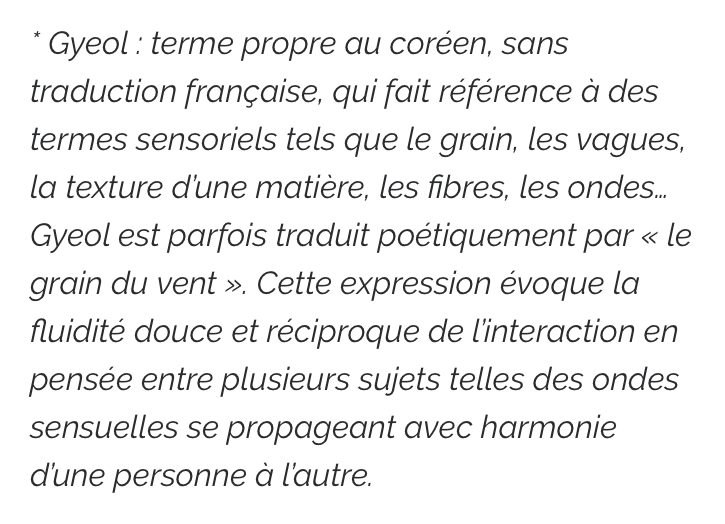 * Gyeol : terme propre au coréen, sans traduction française, qui fait référence à des termes sensoriels tels que le grain, les vagues, la texture d'une matière, les fibres, les ondes… Gyeol est parfois traduit poétiquement par « le grain du vent ». Cette expression évoque la fluidité douce et réciproque de l'interaction en pensée entre plusieurs sujets telles des ondes sensuelles se propageant avec harmonie d'une personne à l'autre.